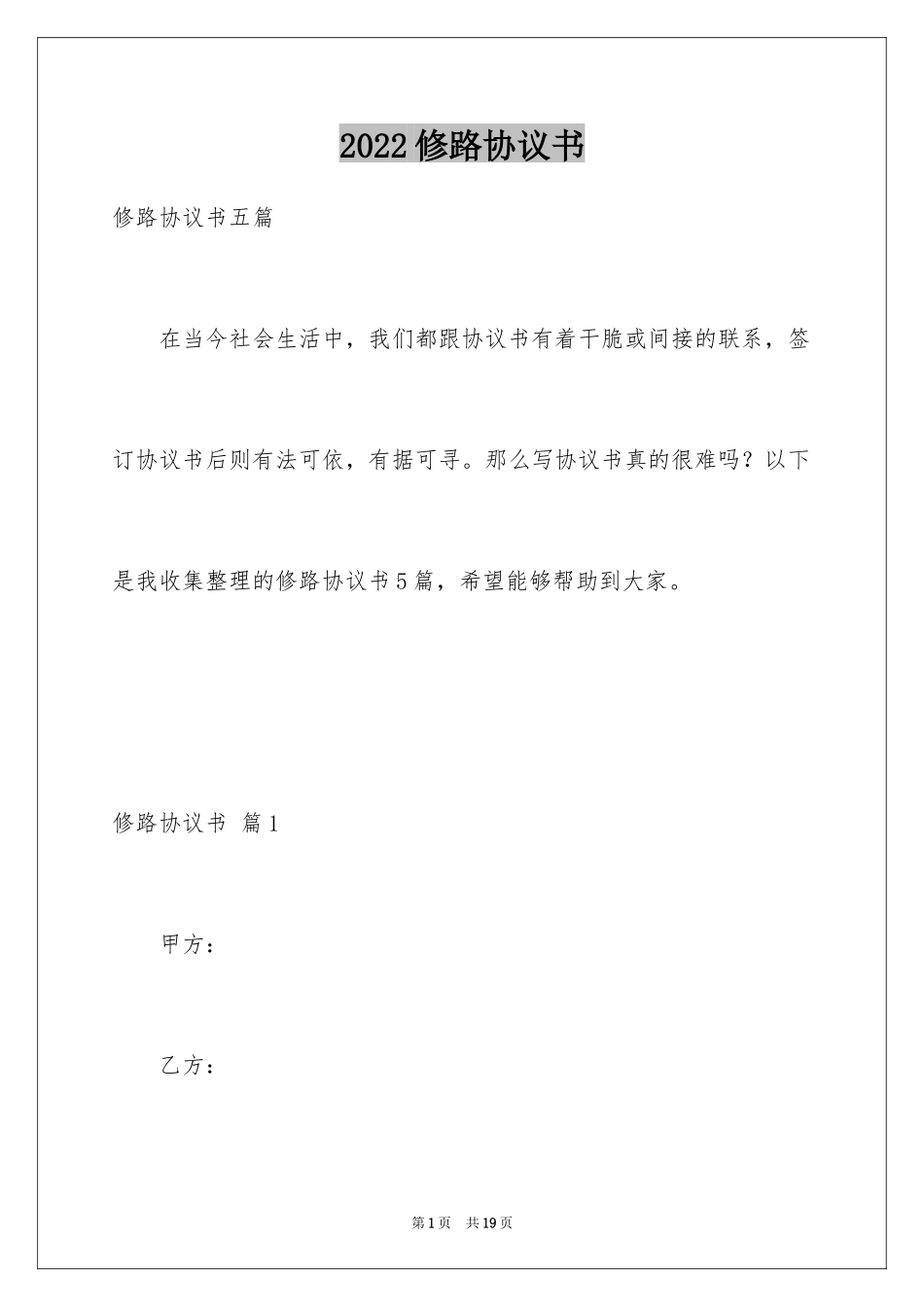 2022修路协议书

修路协议书五篇

在当今社会生活中，我们都跟协议书有着干脆或间接的联系，签订协议书后则有法可依，有据可寻。那么写协议书真的很难吗？以下是我收集整理的修路协议书5篇，希望能够帮助到大家。

修路协议书 篇1

甲方：

乙方：

第1页 共19页